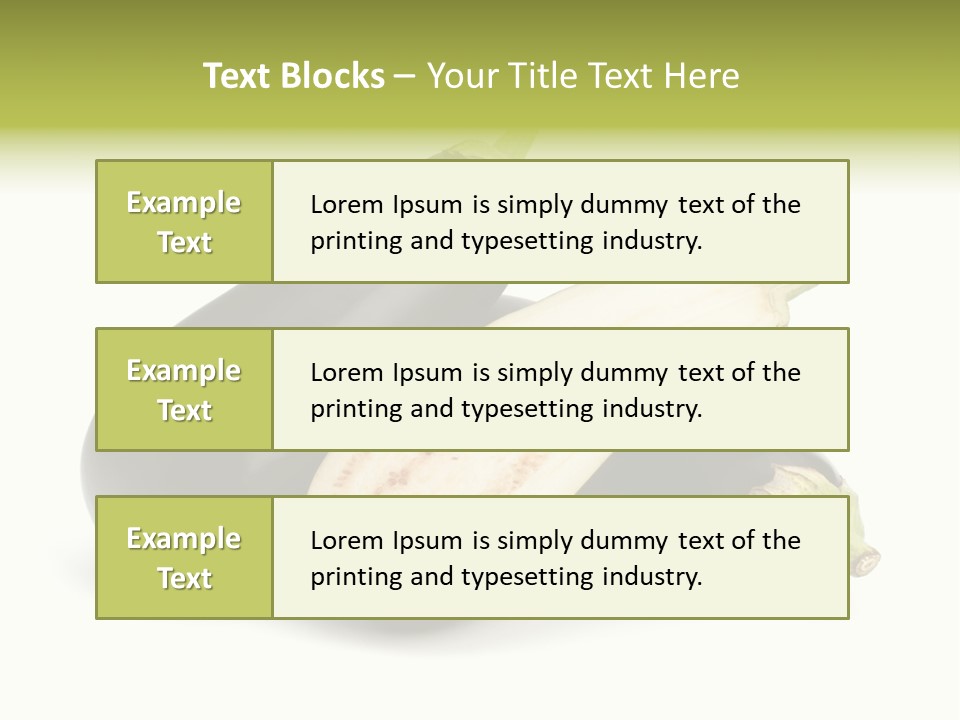 Text Blocks – Your Title Text Here

Example Text

Lorem Ipsum is simply dummy text of the printing and typesetting industry.

Example Text

Lorem Ipsum is simply dummy text of the printing and typesetting industry.

Example Text

Lorem Ipsum is simply dummy text of the printing and typesetting industry.